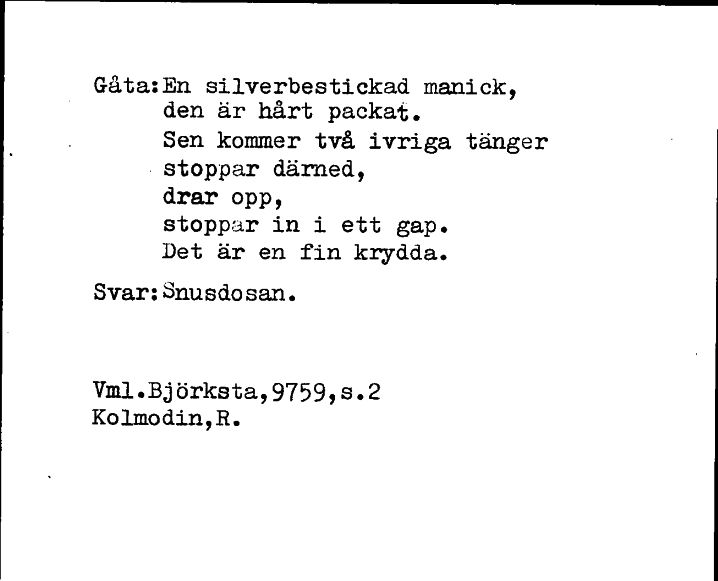 Gåta:En silverbestickad manick,
den är hårt packat.
Sen kommer två ivriga tänger
stoppar därned,
drar opp,
stoppar in i ett gap.
Det är en fin krydda.

Svar:Snusdosan.

Vml.Björksta,9759,s.2
Kolmodin,R.